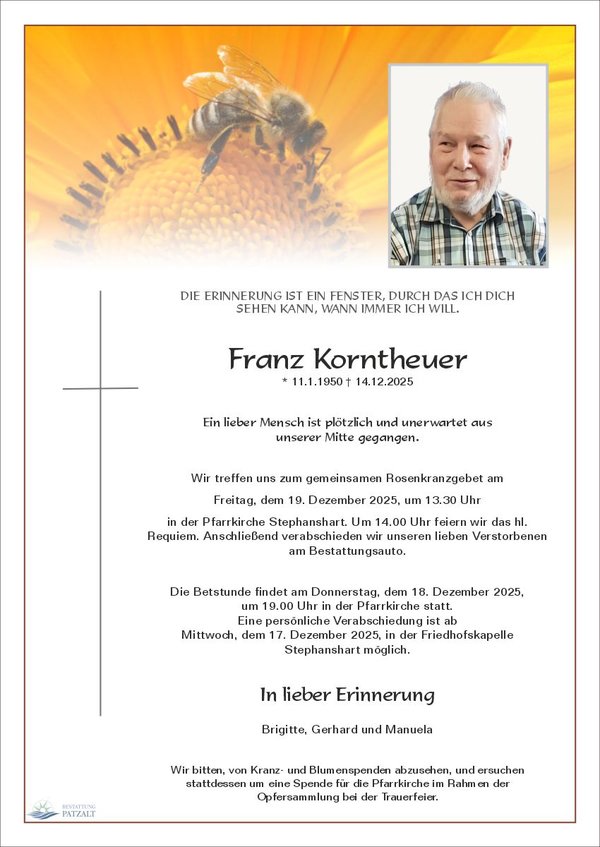 DIE ERINNERUNG IST EIN FENSTER, DURCH DAS ICH DICH SEHEN KANN, WANN IMMER ICH WILL.

Franz Korntheuer

* 11.1.1950 † 14.12.2025

Ein lieber Mensch ist plötzlich und unerwartet aus unserer Mitte gegangen.

Wir treffen uns zum gemeinsamen Rosenkranzgebet am

Freitag, dem 19. Dezember 2025, um 13.30 Uhr

in der Pfarrkirche Stephanshart. Um 14.00 Uhr feiern wir das hl. Requiem. Anschließend verabschieden wir unseren lieben Verstorbenen am Bestattungsauto.

Die Betstunde findet am Donnerstag, dem 18. Dezember 2025, um 19.00 Uhr in der Pfarrkirche statt. Eine persönliche Verabschiedung ist ab Mittwoch, dem 17. Dezember 2025, in der Friedhofskapelle Stephanshart möglich.

In lieber Erinnerung

Brigitte, Gerhard und Manuela

Wir bitten, von Kranz- und Blumenspenden abzusehen, und ersuchen stattdessen um eine Spende für die Pfarrkirche im Rahmen der Opfersammlung bei der Trauerfeier.

BESTATTUNG PATZALT